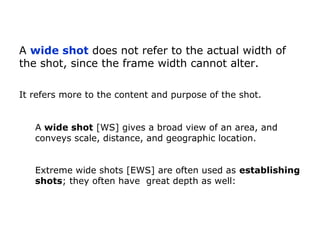 A wide shot does not refer to the actual width of the shot, since the frame width cannot alter.

It refers more to the content and purpose of the shot.

A wide shot [WS] gives a broad view of an area, and conveys scale, distance, and geographic location.

Extreme wide shots [EWS] are often used as establishing shots; they often have great depth as well: